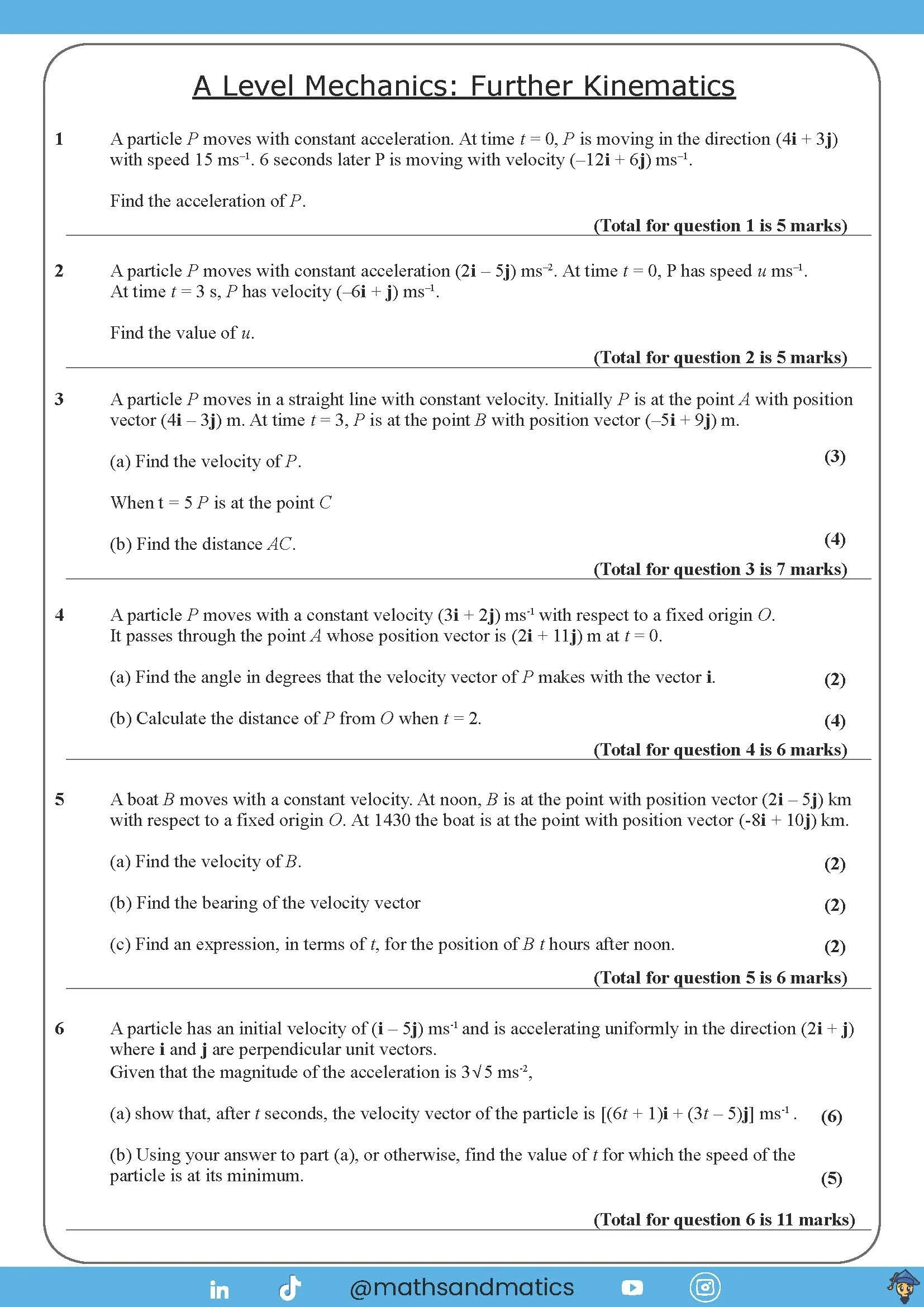 A Level Mechanics: Further Kinematics

1 A particle $P$ moves with constant acceleration. At time $t = 0$, $P$ is moving in the direction $(4\mathbf{i} + 3\mathbf{j})$ with speed 15 ms$^{-1}$. 6 seconds later P is moving with velocity $(-12\mathbf{i} + 6\mathbf{j})$ ms$^{-1}$.

Find the acceleration of $P$.

(Total for question 1 is 5 marks)

2 A particle $P$ moves with constant acceleration $(2\mathbf{i} - 5\mathbf{j})$ ms$^{-2}$. At time $t = 0$, P has speed $u$ ms$^{-1}$. At time $t = 3$ s, $P$ has velocity $(-6\mathbf{i} + \mathbf{j})$ ms$^{-1}$.

Find the value of $u$.

(Total for question 2 is 5 marks)

3 A particle $P$ moves in a straight line with constant velocity. Initially $P$ is at the point $A$ with position vector $(4\mathbf{i} - 3\mathbf{j})$ m. At time $t = 3$, $P$ is at the point $B$ with position vector $(-5\mathbf{i} + 9\mathbf{j})$ m.

(a) Find the velocity of $P$. (3)

When t = 5 $P$ is at the point $C$

(b) Find the distance $AC$. (4)

(Total for question 3 is 7 marks)

4 A particle $P$ moves with a constant velocity $(3\mathbf{i} + 2\mathbf{j})$ ms$^{-1}$ with respect to a fixed origin $O$. It passes through the point $A$ whose position vector is $(2\mathbf{i} + 11\mathbf{j})$ m at $t = 0$.

(a) Find the angle in degrees that the velocity vector of $P$ makes with the vector $\mathbf{i}$. (2)

(b) Calculate the distance of $P$ from $O$ when $t = 2$. (4)

(Total for question 4 is 6 marks)

5 A boat $B$ moves with a constant velocity. At noon, $B$ is at the point with position vector $(2\mathbf{i} - 5\mathbf{j})$ km with respect to a fixed origin $O$. At 1430 the boat is at the point with position vector $(-8\mathbf{i} + 10\mathbf{j})$ km.

(a) Find the velocity of $B$. (2)

(b) Find the bearing of the velocity vector (2)

(c) Find an expression, in terms of $t$, for the position of $B$ $t$ hours after noon. (2)

(Total for question 5 is 6 marks)

6 A particle has an initial velocity of $(\mathbf{i} - 5\mathbf{j})$ ms$^{-1}$ and is accelerating uniformly in the direction $(2\mathbf{i} + \mathbf{j})$ where $\mathbf{i}$ and $\mathbf{j}$ are perpendicular unit vectors.
Given that the magnitude of the acceleration is $3\sqrt{5}$ ms$^{-2}$,

(a) show that, after $t$ seconds, the velocity vector of the particle is $[(6t + 1)\mathbf{i} + (3t - 5)\mathbf{j}]$ ms$^{-1}$. (6)

(b) Using your answer to part (a), or otherwise, find the value of $t$ for which the speed of the particle is at its minimum. (5)

(Total for question 6 is 11 marks)

@mathsandmatics